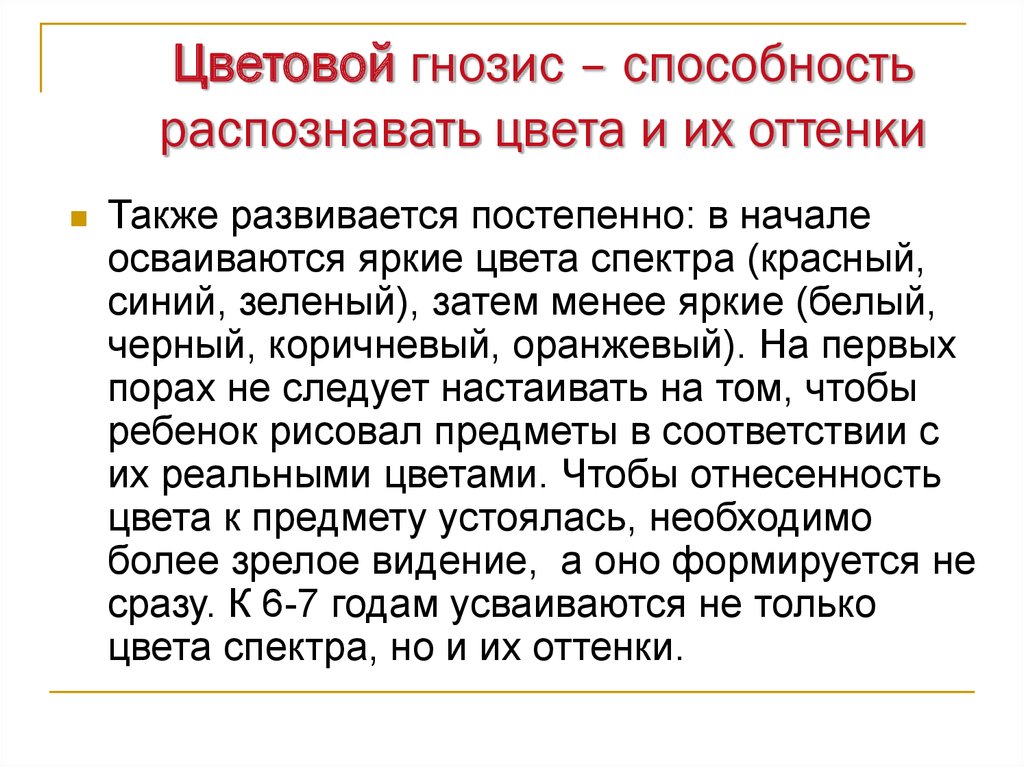 Цветовой гнозис – способность распознавать цвета и их оттенки

Также развивается постепенно: в начале осваиваются яркие цвета спектра (красный, синий, зеленый), затем менее яркие (белый, черный, коричневый, оранжевый). На первых порах не следует настаивать на том, чтобы ребенок рисовал предметы в соответствии с их реальными цветами. Чтобы отнесенность цвета к предмету устоялась, необходимо более зрелое видение,  а оно формируется не сразу. К 6-7 годам усваиваются не только цвета спектра, но и их оттенки.